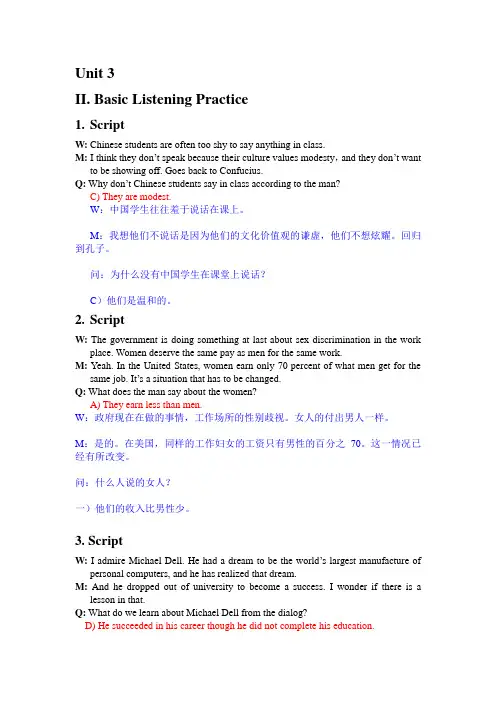 Unit 3

II. Basic Listening Practice

1. Script

W: Chinese students are often too shy to say anything in class.
M: I think they don't speak because their culture values modesty, and they don't want to be showing off. Goes back to Confucius.
Q: Why don't Chinese students say in class according to the man?
C) They are modest.
W：中国学生往往羞于说话在课上。

M：我想他们不说话是因为他们的文化价值观的谦虚，他们不想炫耀。回归到孔子。

问：为什么没有中国学生在课堂上说话？

C）他们是温和的。

2. Script

W: The government is doing something at last about sex discrimination in the work place. Women deserve the same pay as men for the same work.
M: Yeah. In the United States, women earn only 70 percent of what men get for the same job. It's a situation that has to be changed.
Q: What does the man say about the women?
A) They earn less than men.
W：政府现在在做的事情，工作场所的性别歧视。女人的付出男人一样。

M：是的。在美国，同样的工作妇女的工资只有男性的百分之 70。这一情况已经有所改变。

问：什么人说的女人？

一）他们的收入比男性少。

3. Script

W: I admire Michael Dell. He had a dream to be the world's largest manufacture of personal computers, and he has realized that dream.
M: And he dropped out of university to become a success. I wonder if there is a lesson in that.
Q: What do we learn about Michael Dell from the dialog?
D) He succeeded in his career though he did not complete his education.